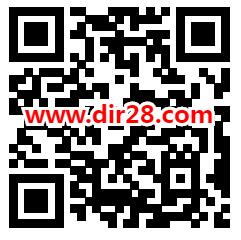 www.dir28.com